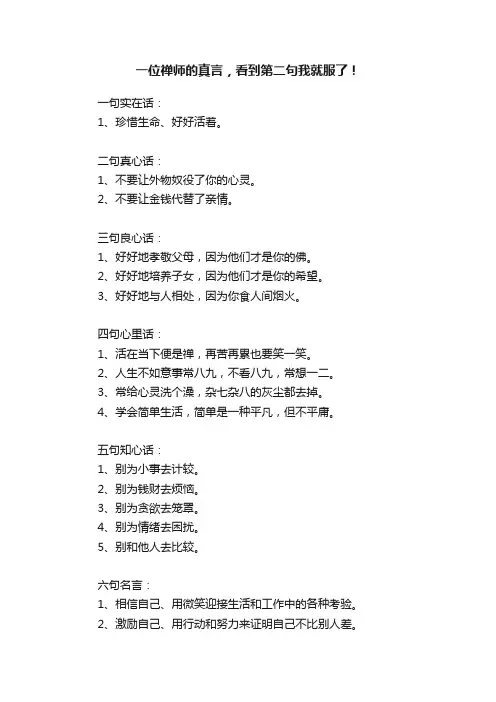 一位禅师的真言，看到第二句我就服了！

一句实在话：
1、珍惜生命、好好活着。

二句真心话：
1、不要让外物奴役了你的心灵。
2、不要让金钱代替了亲情。

三句良心话：
1、好好地孝敬父母，因为他们才是你的佛。
2、好好地培养子女，因为他们才是你的希望。
3、好好地与人相处，因为你食人间烟火。

四句心里话：
1、活在当下便是禅，再苦再累也要笑一笑。
2、人生不如意事常八九，不看八九，常想一二。
3、常给心灵洗个澡，杂七杂八的灰尘都去掉。
4、学会简单生活，简单是一种平凡，但不平庸。

五句知心话：
1、别为小事去计较。
2、别为钱财去烦恼。
3、别为贪欲去笼罩。
4、别为情绪去困扰。
5、别和他人去比较。

六句名言：
1、相信自己、用微笑迎接生活和工作中的各种考验。
2、激励自己、用行动和努力来证明自己不比别人差。